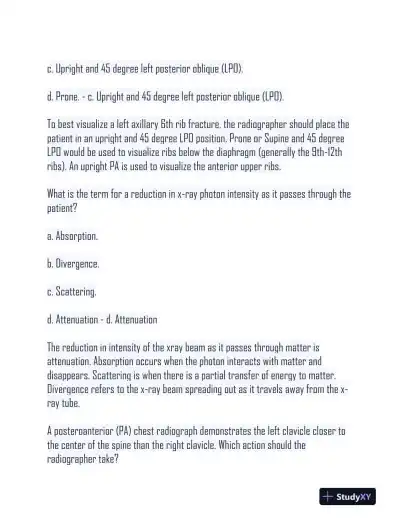 c. Upright and 45 degree left posterior oblique (LPO).

d. Prone. - c. Upright and 45 degree left posterior oblique (LPO).

To best visualize a left axillary 6th rib fracture, the radiographer should place the patient in an upright and 45 degree LPO position. Prone or Supine and 45 degree LPO would be used to visualize ribs below the diaphragm (generally the 9th-12th ribs). An upright PA is used to visualize the anterior upper ribs.

What is the term for a reduction in x-ray photon intensity as it passes through the patient?

a. Absorption.

b. Divergence.

c. Scattering.

d. Attenuation - d. Attenuation

The reduction in intensity of the xray beam as it passes through matter is attenuation. Absorption occurs when the photon interacts with matter and disappears. Scattering is when there is a partial transfer of energy to matter. Divergence refers to the x-ray beam spreading out as it travels away from the x-ray tube.

A posteroanterior (PA) chest radiograph demonstrates the left clavicle closer to the center of the spine than the right clavicle. Which action should the radiographer take?

StudyXY